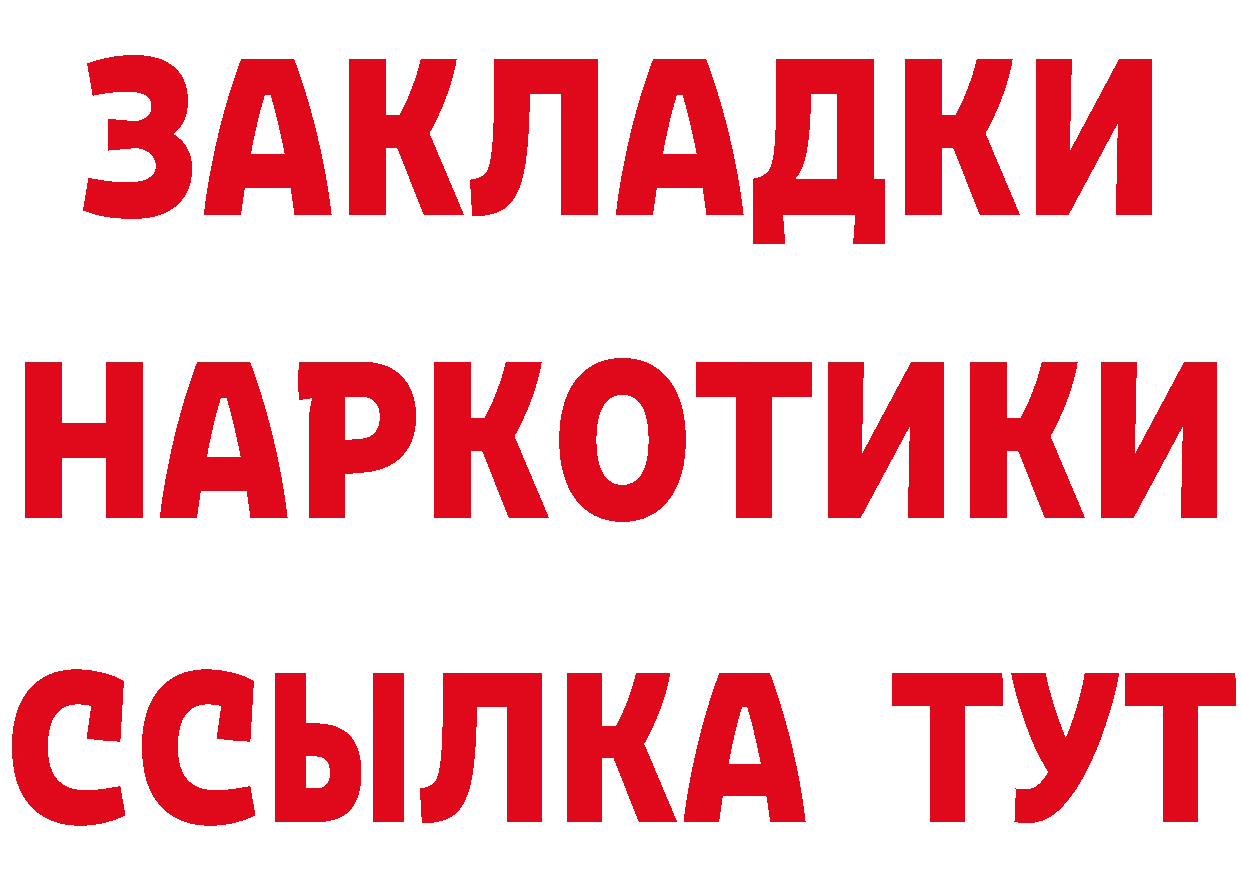 ЗАКЛАДКИ НАРКОТИКИ ССЫЛКА ТУТ